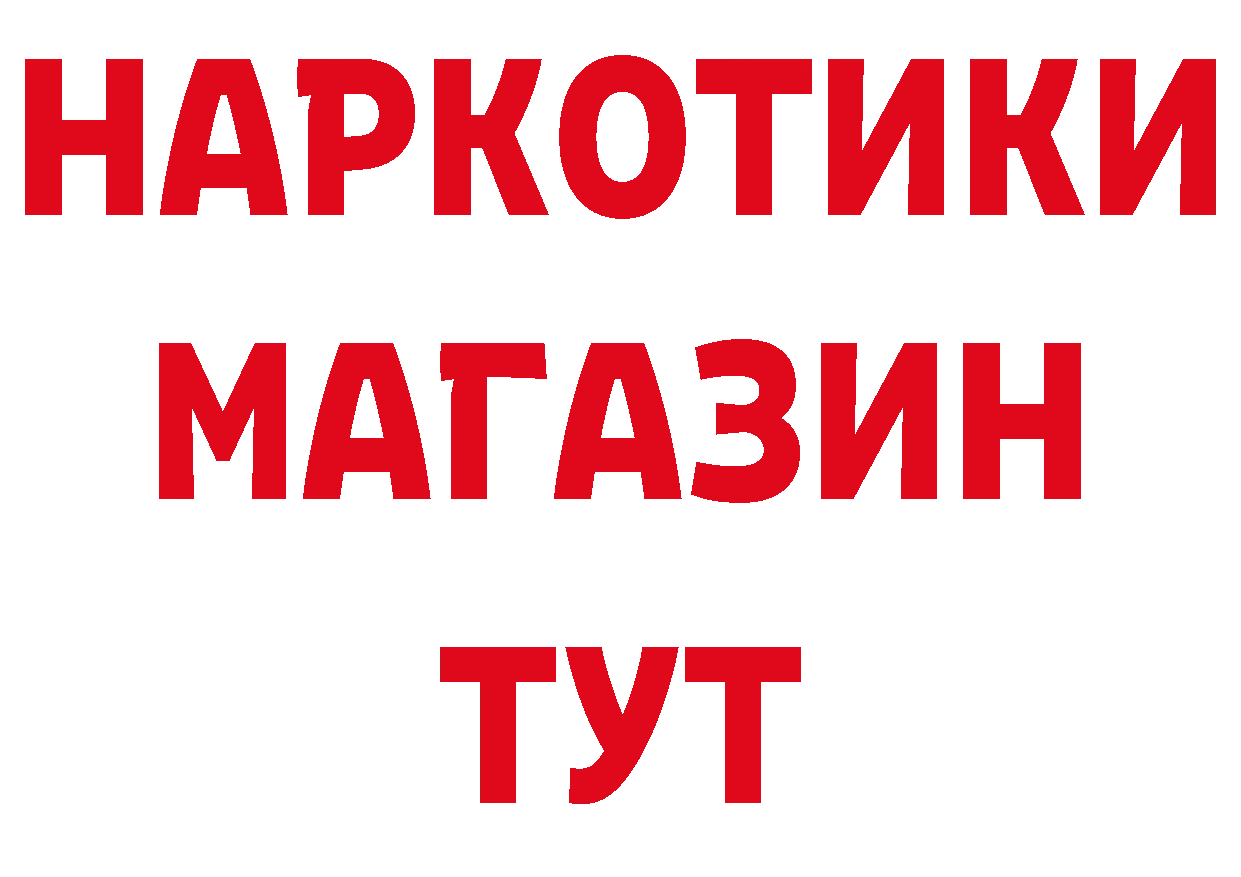 НАРКОТИКИ МАГАЗИН ТУТ